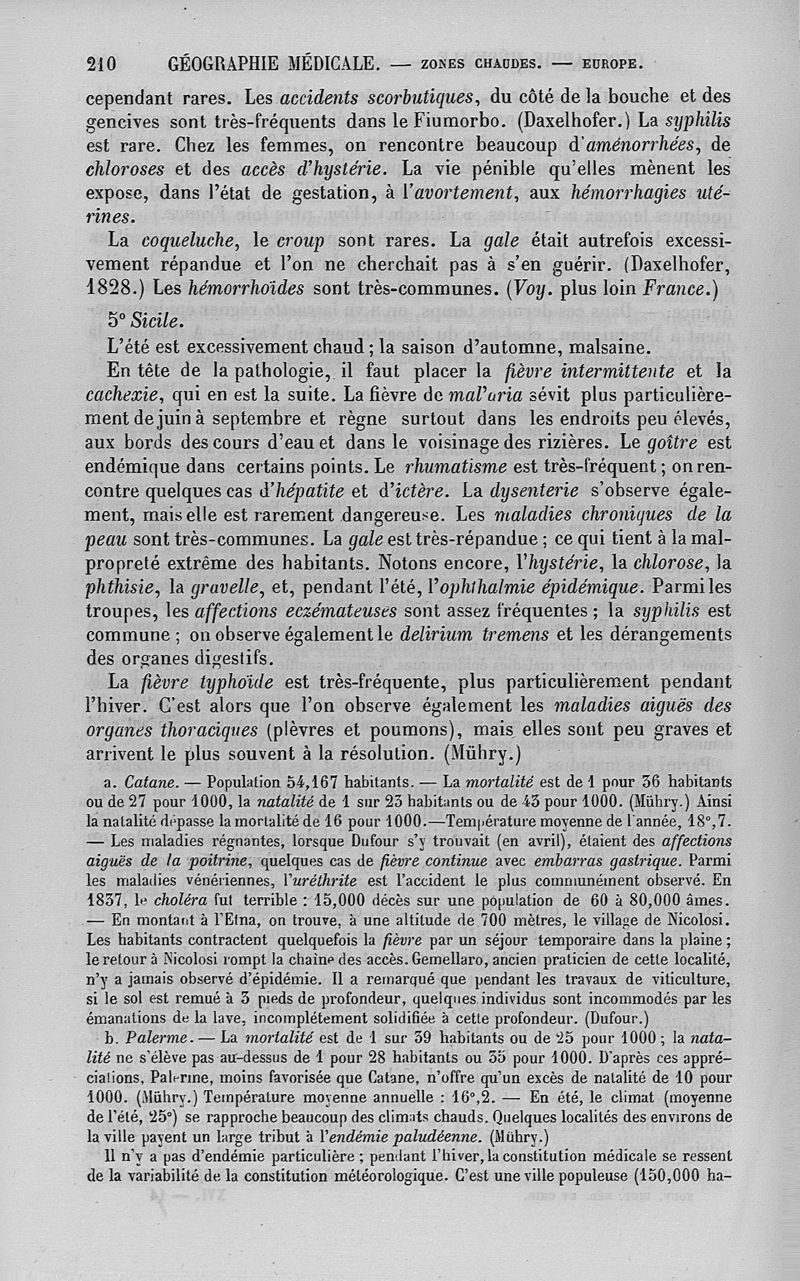 210 GÉOGRAPHIE MÉDICALE. — ZONES CHAUDES. — EUROPE.

cependant rares. Les accidents scorbutiques, du côté de la bouche et des gencives sont très-fréquents dans le Fiumorbo. (Daxelhofer.) La syphilis est rare. Chez les femmes, on rencontre beaucoup d'aménorrhées, de chloroses et des accès d'hystérie. La vie pénible qu'elles mènent les expose, dans l'état de gestation, à l'avortement, aux hémorrhagies utérines.

La coqueluche, le croup sont rares. La gale était autrefois excessivement répandue et l'on ne cherchait pas à s'en guérir. (Daxelhofer, 1828.) Les hémorrhoïdes sont très-communes. (Voy. plus loin France.)

5° Sicile.

L'été est excessivement chaud ; la saison d'automne, malsaine.

En tête de la pathologie, il faut placer la fièvre intermittente et la cachexie, qui en est la suite. La fièvre de mal'aria sévit plus particulièrement de juin à septembre et règne surtout dans les endroits peu élevés, aux bords des cours d'eau et dans le voisinage des rizières. Le goître est endémique dans certains points. Le rhumatisme est très-fréquent ; on rencontre quelques cas d'hépatite et d'ictère. La dysenterie s'observe également, mais elle est rarement dangereuse. Les maladies chroniques de la peau sont très-communes. La gale est très-répandue ; ce qui tient à la malpropreté extrême des habitants. Notons encore, l'hystérie, la chlorose, la phthisie, la gravelle, et, pendant l'été, l'ophthalmie épidémique. Parmi les troupes, les affections eczémateuses sont assez fréquentes ; la syphilis est commune ; on observe également le delirium tremens et les dérangements des organes digestifs.

La fièvre typhoïde est très-fréquente, plus particulièrement pendant l'hiver. C'est alors que l'on observe également les maladies aiguës des organes thoraciques (plèvres et poumons), mais elles sont peu graves et arrivent le plus souvent à la résolution. (Mühry.)

a. Catane. — Population 54,167 habitants. — La mortalité est de 1 pour 36 habitants ou de 27 pour 1000, la natalité de 1 sur 23 habitants ou de 43 pour 1000. (Mühry.) Ainsi la natalité dépasse la mortalité de 16 pour 1000.—Température moyenne de l'année, 18°,7. — Les maladies régnantes, lorsque Dufour s'y trouvait (en avril), étaient des affections aiguës de la poitrine, quelques cas de fièvre continue avec embarras gastrique. Parmi les maladies vénériennes, l'uréthrite est l'accident le plus communément observé. En 1837, le choléra fut terrible : 15,000 décès sur une population de 60 à 80,000 âmes. — En montant à l'Etna, on trouve, à une altitude de 700 mètres, le village de Nicolosi. Les habitants contractent quelquefois la fièvre par un séjour temporaire dans la plaine ; le retour à Nicolosi rompt la chaîne des accès. Gemellaro, ancien praticien de cette localité, n'y a jamais observé d'épidémie. Il a remarqué que pendant les travaux de viticulture, si le sol est remué à 3 pieds de profondeur, quelques individus sont incommodés par les émanations de la lave, incomplétement solidifiée à cette profondeur. (Dufour.)

b. Palerme. — La mortalité est de 1 sur 39 habitants ou de 25 pour 1000 ; la natalité ne s'élève pas au-dessus de 1 pour 28 habitants ou 35 pour 1000. D'après ces appréciations, Palerme, moins favorisée que Catane, n'offre qu'un excès de natalité de 10 pour 1000. (Mühry.) Température moyenne annuelle : 16°,2. — En été, le climat (moyenne de l'été, 25°) se rapproche beaucoup des climats chauds. Quelques localités des environs de la ville payent un large tribut à l'endémie paludéenne. (Mühry.)

Il n'y a pas d'endémie particulière ; pendant l'hiver, la constitution médicale se ressent de la variabilité de la constitution météorologique. C'est une ville populeuse (150,000 ha-